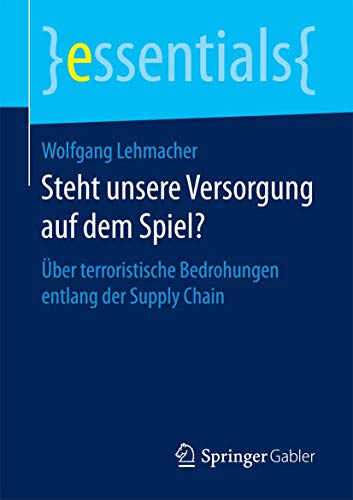 }essentials{

Wolfgang Lehmacher

Steht unsere Versorgung auf dem Spiel?

Über terroristische Bedrohungen entlang der Supply Chain

Springer Gabler